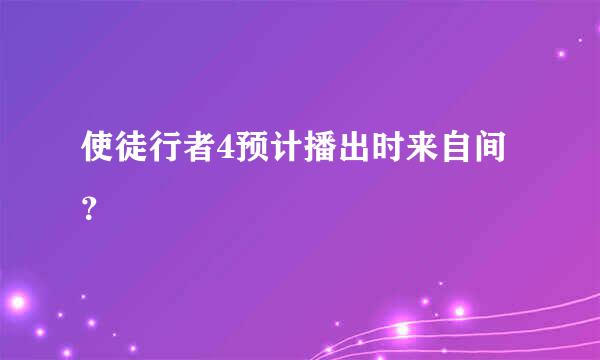 使徒行者4预计播出时来自间？